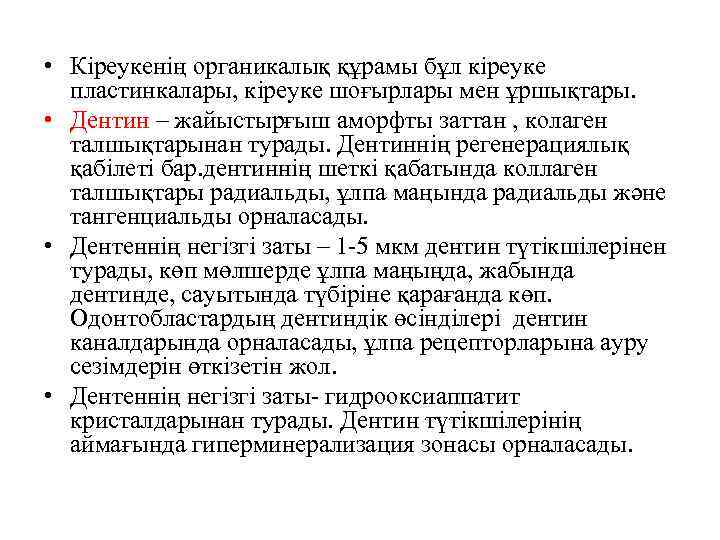 • Кіреукенің органикалық құрамы бұл кіреуке пластинкалары, кіреуке шоғырлары мен ұршықтары.

• Дентин – жайыстырғыш аморфты заттан , колаген талшықтарынан турады. Дентиннің регенерациялық қабілеті бар.дентиннің шеткі қабатында коллаген талшықтары радиальды, ұлпа маңында радиальды және тангенциальды орналасады.

• Дентеннің негізгі заты – 1-5 мкм дентин түтікшілерінен турады, көп мөлшерде ұлпа маңында, жабында дентинде, сауытында түбіріне қарағанда көп. Одонтобластардың дентиндік өсінділері дентин каналдарында орналасады, ұлпа рецепторларына ауру сезімдерін өткізетін жол.

• Дентеннің негізгі заты- гидрооксиаппатит кристалдарынан турады. Дентин түтікшілерінің аймағында гиперминерализация зонасы орналасады.